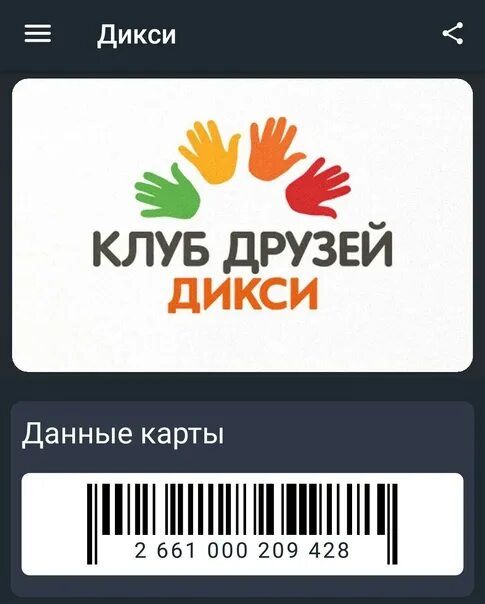 Дикси

КЛУБ ДРУЗЕЙ
ДИКСИ

Данные карты

2 661 000 209 428